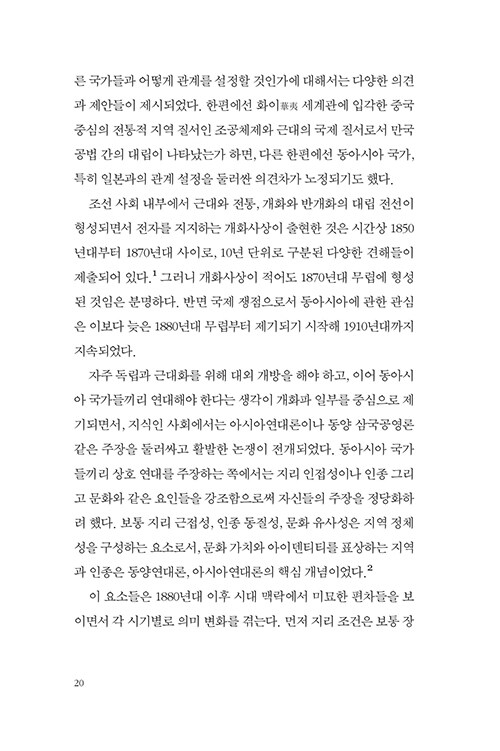 른 국가들과 어떻게 관계를 설정할 것인가에 대해서는 다양한 의견과 제안들이 제시되었다. 한편에선 화이華夷 세계관에 입각한 중국 중심의 전통적 지역 질서인 조공체제와 근대의 국제 질서로서 만국공법 간의 대립이 나타났는가 하면, 다른 한편에선 동아시아 국가, 특히 일본과의 관계 설정을 둘러싼 의견차가 노정되기도 했다.

조선 사회 내부에서 근대와 전통, 개화와 반개화의 대립 전선이 형성되면서 전자를 지지하는 개화사상이 출현한 것은 시간상 1850년대부터 1870년대 사이로, 10년 단위로 구분된 다양한 견해들이 제출되어 있다.$^1$ 그러니 개화사상이 적어도 1870년대 무렵에 형성된 것임은 분명하다. 반면 국제 쟁점으로서 동아시아에 관한 관심은 이보다 늦은 1880년대 무렵부터 제기되기 시작해 1910년대까지 지속되었다.

자주 독립과 근대화를 위해 대외 개방을 해야 하고, 이어 동아시아 국가들끼리 연대해야 한다는 생각이 개화파 일부를 중심으로 제기되면서, 지식인 사회에서는 아시아연대론이나 동양 삼국공영론 같은 주장을 둘러싸고 활발한 논쟁이 전개되었다. 동아시아 국가들끼리 상호 연대를 주장하는 쪽에서는 지리 인접성이나 인종 그리고 문화와 같은 요인들을 강조함으로써 자신들의 주장을 정당화하려 했다. 보통 지리 근접성, 인종 동질성, 문화 유사성은 지역 정체성을 구성하는 요소로서, 문화 가치와 아이덴티티를 표상하는 지역과 인종은 동양연대론, 아시아연대론의 핵심 개념이었다.$^2$

이 요소들은 1880년대 이후 시대 맥락에서 미묘한 편차들을 보이면서 각 시기별로 의미 변화를 겪는다. 먼저 지리 조건은 보통 장

20